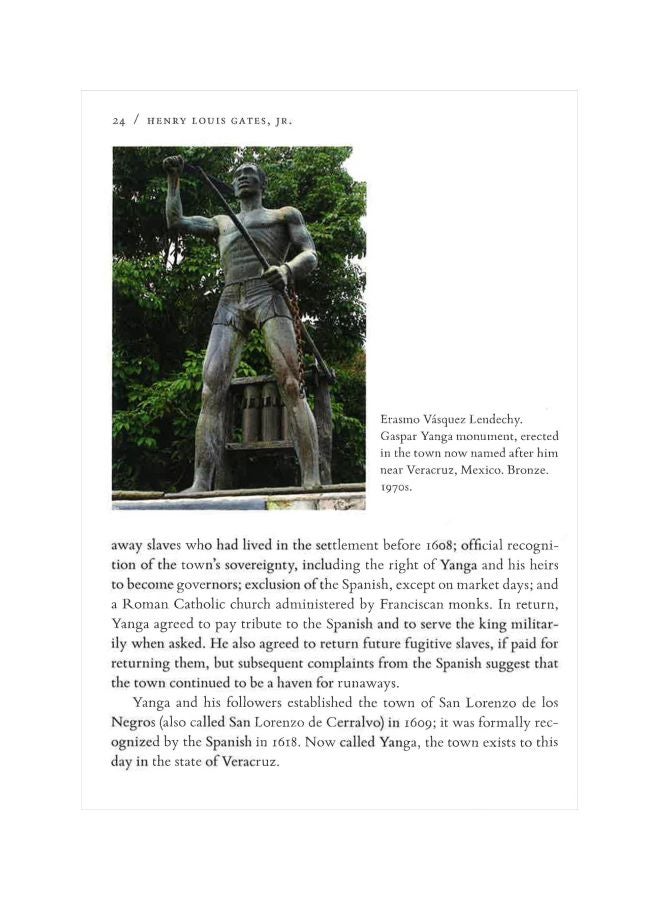 24 / HENRY LOUIS GATES, JR.

Erasmo Vásquez Lendechy. Gaspar Yanga monument, erected in the town now named after him near Veracruz, Mexico. Bronze. 1970s.

away slaves who had lived in the settlement before 1608; official recognition of the town's sovereignty, including the right of Yanga and his heirs to become governors; exclusion of the Spanish, except on market days; and a Roman Catholic church administered by Franciscan monks. In return, Yanga agreed to pay tribute to the Spanish and to serve the king militarily when asked. He also agreed to return future fugitive slaves, if paid for returning them, but subsequent complaints from the Spanish suggest that the town continued to be a haven for runaways.

Yanga and his followers established the town of San Lorenzo de los Negros (also called San Lorenzo de Cerralvo) in 1609; it was formally recognized by the Spanish in 1618. Now called Yanga, the town exists to this day in the state of Veracruz.